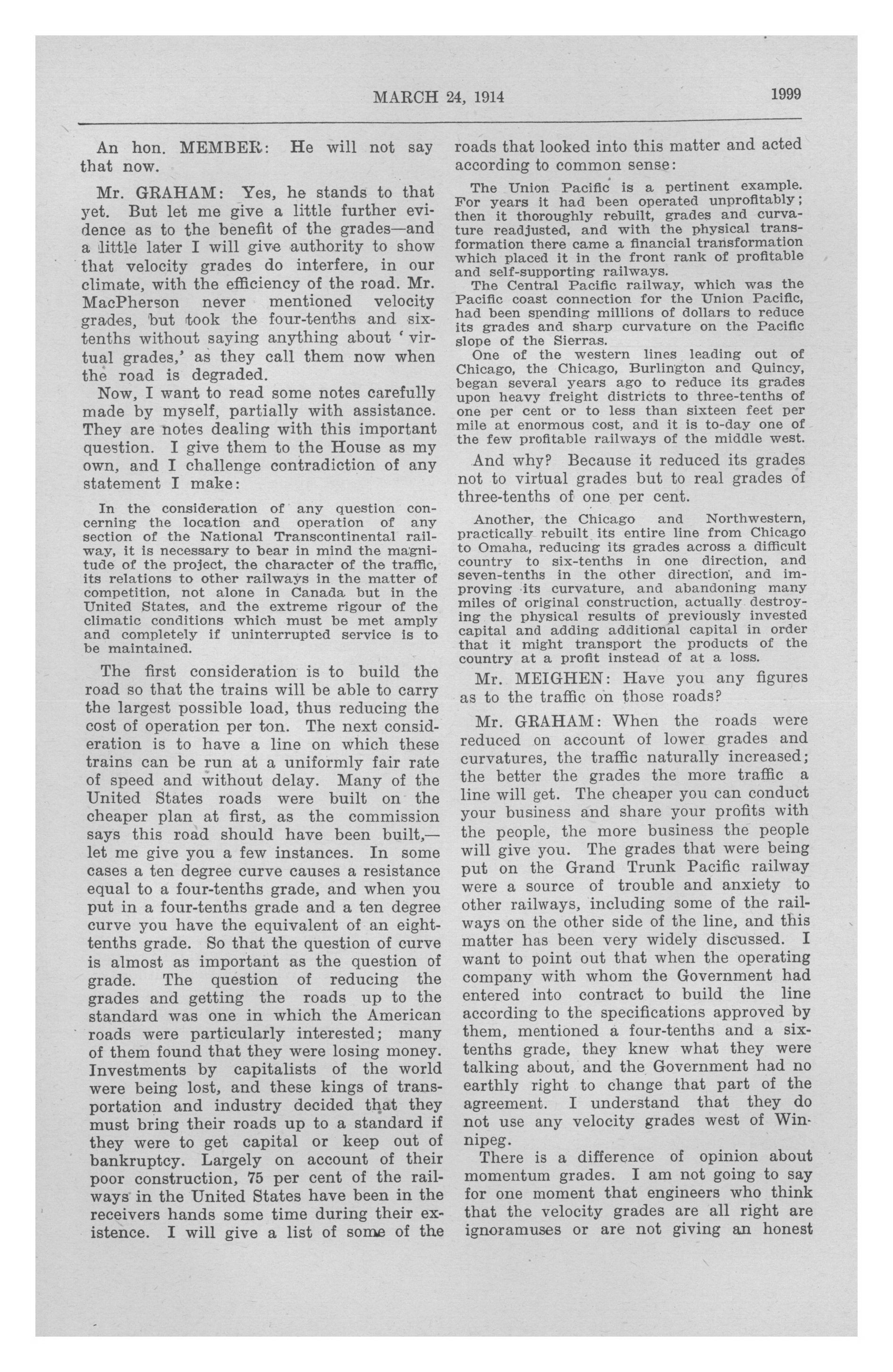 MARCH 24, 1914

1999

An hon. MEMBER: He will not say that now.

Mr. GRAHAM: Yes, he stands to that yet. But let me give a little further evidence as to the benefit of the grades—and a little later I will give authority to show that velocity grades do interfere, in our climate, with the efficiency of the road. Mr. MacPherson never mentioned velocity grades, but took the four-tenths and six-tenths without saying anything about 'virtual grades,' as they call them now when the road is degraded.

Now, I want to read some notes carefully made by myself, partially with assistance. They are notes dealing with this important question. I give them to the House as my own, and I challenge contradiction of any statement I make:

In the consideration of any question concerning the location and operation of any section of the National Transcontinental railway, it is necessary to bear in mind the magnitude of the project, the character of the traffic, its relations to other railways in the matter of competition, not alone in Canada but in the United States, and the extreme rigour of the climatic conditions which must be met amply and completely if uninterrupted service is to be maintained.

The first consideration is to build the road so that the trains will be able to carry the largest possible load, thus reducing the cost of operation per ton. The next consideration is to have a line on which these trains can be run at a uniformly fair rate of speed and without delay. Many of the United States roads were built on the cheaper plan at first, as the commission says this road should have been built,—let me give you a few instances. In some cases a ten degree curve causes a resistance equal to a four-tenths grade, and when you put in a four-tenths grade and a ten degree curve you have the equivalent of an eight-tenths grade. So that the question of curve is almost as important as the question of grade. The question of reducing the grades and getting the roads up to the standard was one in which the American roads were particularly interested; many of them found that they were losing money. Investments by capitalists of the world were being lost, and these kings of transportation and industry decided that they must bring their roads up to a standard if they were to get capital or keep out of bankruptcy. Largely on account of their poor construction, 75 per cent of the railways in the United States have been in the receivers hands some time during their existence. I will give a list of some of the roads that looked into this matter and acted according to common sense:

The Union Pacific is a pertinent example. For years it had been operated unprofitably; then it thoroughly rebuilt, grades and curvature readjusted, and with the physical transformation there came a financial transformation which placed it in the front rank of profitable and self-supporting railways.

The Central Pacific railway, which was the Pacific coast connection for the Union Pacific, had been spending millions of dollars to reduce its grades and sharp curvature on the Pacific slope of the Sierras.

One of the western lines leading out of Chicago, the Chicago, Burlington and Quincy, began several years ago to reduce its grades upon heavy freight districts to three-tenths of one per cent or to less than sixteen feet per mile at enormous cost, and it is to-day one of the few profitable railways of the middle west.

And why? Because it reduced its grades not to virtual grades but to real grades of three-tenths of one per cent.

Another, the Chicago and Northwestern, practically rebuilt its entire line from Chicago to Omaha, reducing its grades across a difficult country to six-tenths in one direction, and seven-tenths in the other direction, and improving its curvature, and abandoning many miles of original construction, actually destroying the physical results of previously invested capital and adding additional capital in order that it might transport the products of the country at a profit instead of at a loss.

Mr. MEIGHEN: Have you any figures as to the traffic on those roads?

Mr. GRAHAM: When the roads were reduced on account of lower grades and curvatures, the traffic naturally increased; the better the grades the more traffic a line will get. The cheaper you can conduct your business and share your profits with the people, the more business the people will give you. The grades that were being put on the Grand Trunk Pacific railway were a source of trouble and anxiety to other railways, including some of the railways on the other side of the line, and this matter has been very widely discussed. I want to point out that when the operating company with whom the Government had entered into contract to build the line according to the specifications approved by them, mentioned a four-tenths and a six-tenths grade, they knew what they were talking about, and the Government had no earthly right to change that part of the agreement. I understand that they do not use any velocity grades west of Winnipeg.

There is a difference of opinion about momentum grades. I am not going to say for one moment that engineers who think that the velocity grades are all right are ignoramuses or are not giving an honest